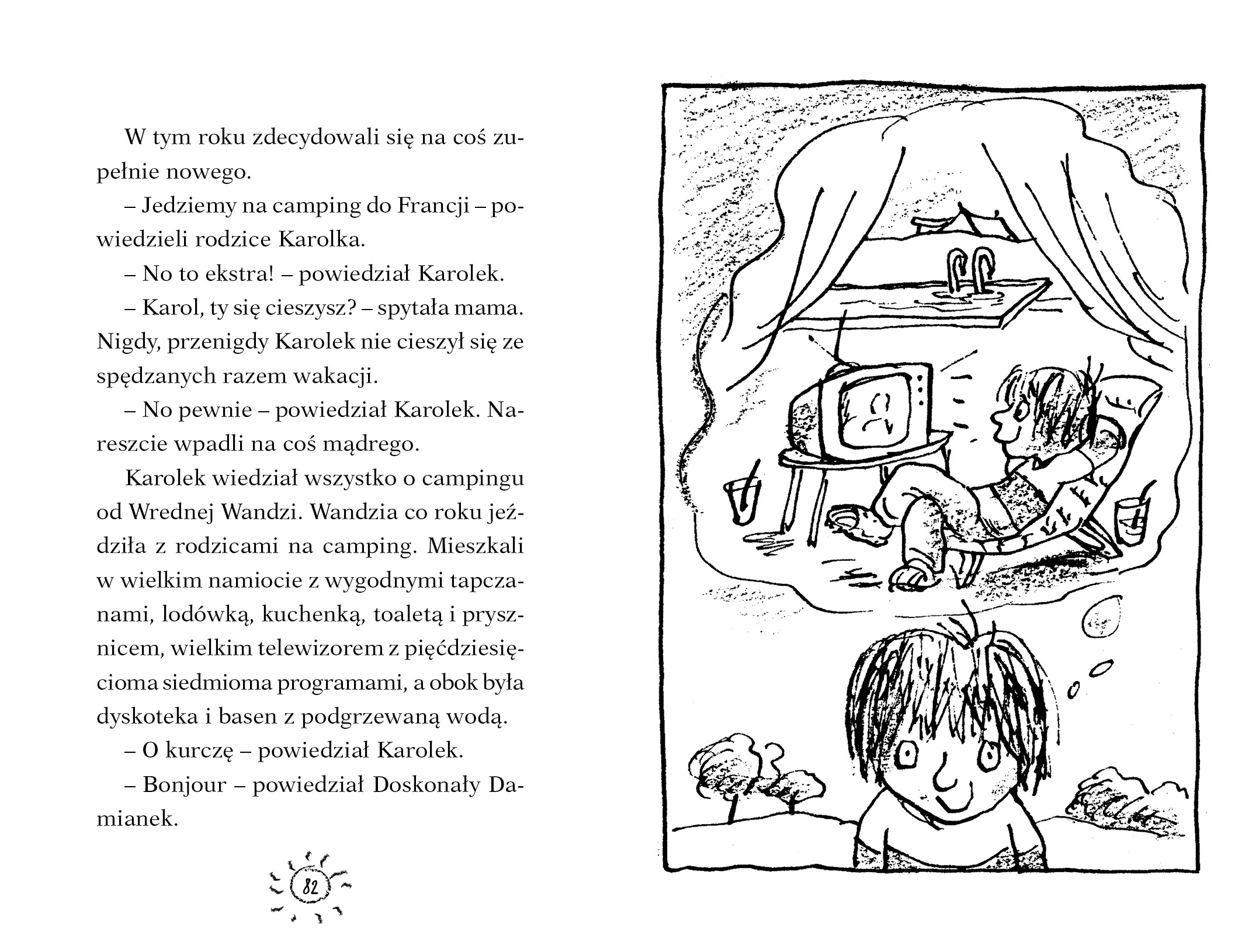 W tym roku zdecydowali się na coś zupełnie nowego.

– Jedziemy na camping do Francji – powiedzieli rodzice Karolka.

– No to ekstra! – powiedział Karolek.

– Karol, ty się cieszysz? – spytała mama. Nigdy, przenigdy Karolek nie cieszył się ze spędzanych razem wakacji.

– No pewnie – powiedział Karolek. Nareszcie wpadli na coś mądrego.

Karolek wiedział wszystko o campingu od Wrednej Wandzi. Wandzia co roku jeździła z rodzicami na camping. Mieszkali w wielkim namiocie z wygodnymi tapczanami, lodówką, kuchenką, toaletą i prysznicem, wielkim telewizorem z pięćdziesięcioma siedmioma programami, a obok była dyskoteka i basen z podgrzewaną wodą.

– O kurczę – powiedział Karolek.

– Bonjour – powiedział Doskonały Damianek.

82